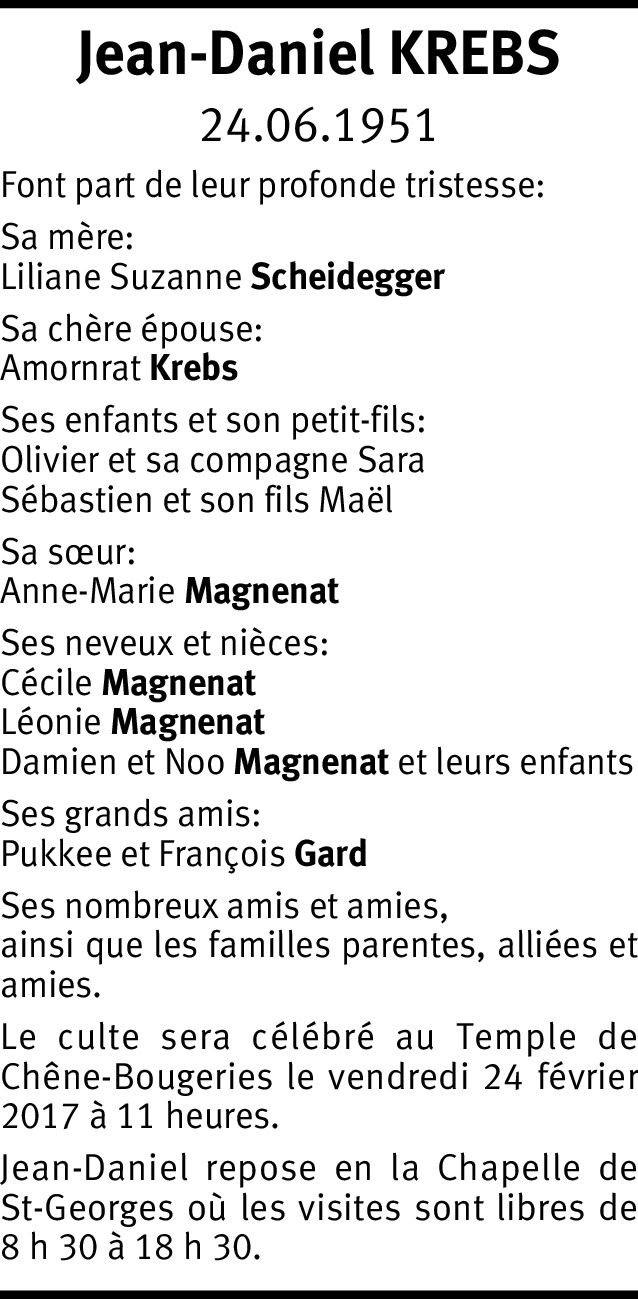 Jean-Daniel KREBS

24.06.1951

Font part de leur profonde tristesse:

Sa mère:
Liliane Suzanne Scheidegger

Sa chère épouse:
Amornrat Krebs

Ses enfants et son petit-fils:
Olivier et sa compagne Sara
Sébastien et son fils Maël

Sa sœur:
Anne-Marie Magnenat

Ses neveux et nièces:
Cécile Magnenat
Léonie Magnenat
Damien et Noo Magnenat et leurs enfants

Ses grands amis:
Pukkee et François Gard

Ses nombreux amis et amies, ainsi que les familles parentes, alliées et amies.

Le culte sera célébré au Temple de Chêne-Bougeries le vendredi 24 février 2017 à 11 heures.

Jean-Daniel repose en la Chapelle de St-Georges où les visites sont libres de 8 h 30 à 18 h 30.